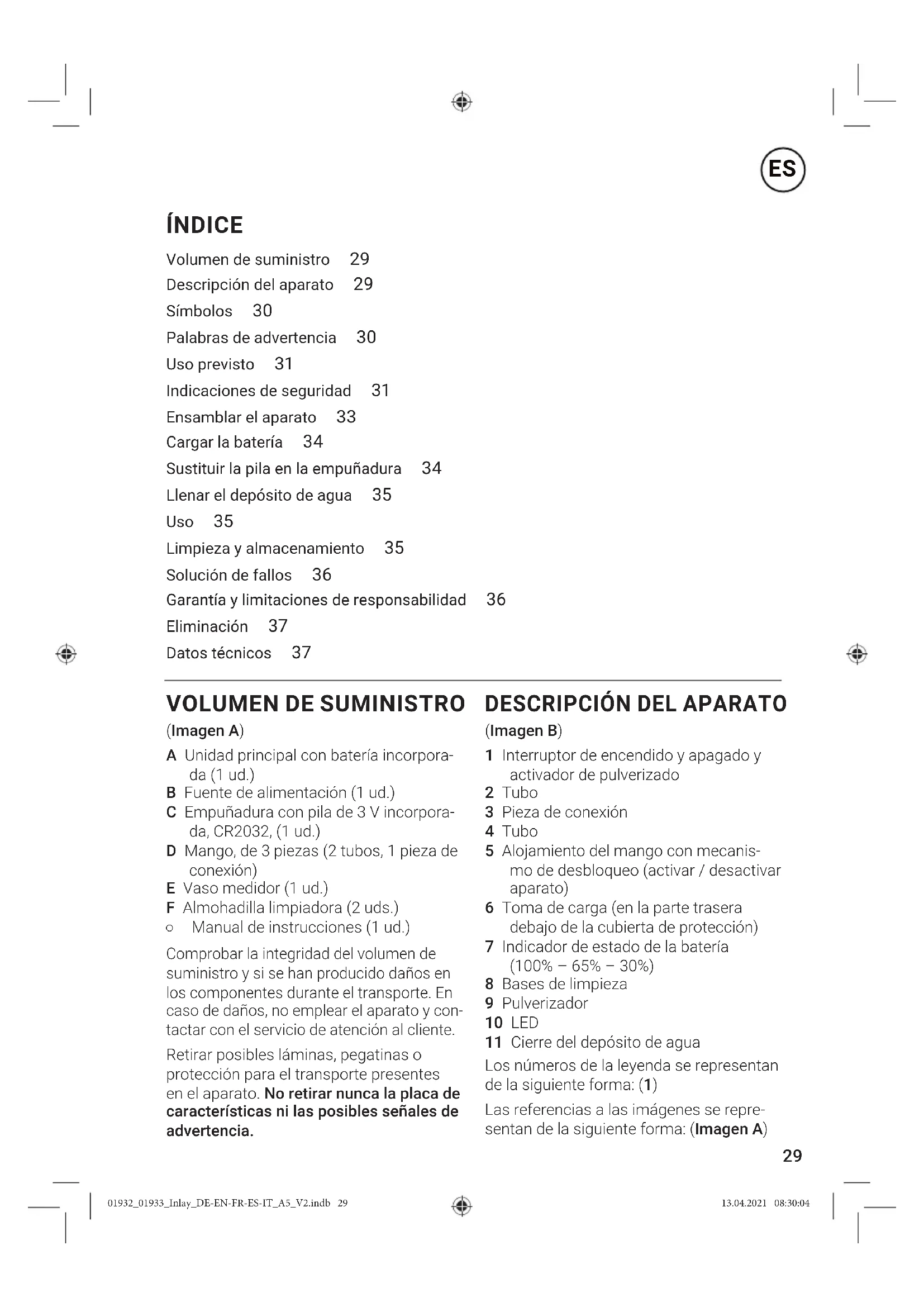 ES

ÍNDICE

Volumen de suministro 29
Descripción del aparato 29
Símbolos 30
Palabras de advertencia 30
Uso previsto 31
Indicaciones de seguridad 31
Ensamblar el aparato 33
Cargar la batería 34
Sustituir la pila en la empuñadura 34
Llenar el depósito de agua 35
Uso 35
Limpieza y almacenamiento 35
Solución de fallos 36
Garantía y limitaciones de responsabilidad 36
Eliminación 37
Datos técnicos 37

VOLUMEN DE SUMINISTRO

(Imagen A)

A Unidad principal con batería incorporada (1 ud.)
B Fuente de alimentación (1 ud.)
C Empuñadura con pila de 3 V incorporada, CR2032, (1 ud.)
D Mango, de 3 piezas (2 tubos, 1 pieza de conexión)
E Vaso medidor (1 ud.)
F Almohadilla limpiadora (2 uds.)
○ Manual de instrucciones (1 ud.)

Comprobar la integridad del volumen de suministro y si se han producido daños en los componentes durante el transporte. En caso de daños, no emplear el aparato y contactar con el servicio de atención al cliente.

Retirar posibles láminas, pegatinas o protección para el transporte presentes en el aparato. No retirar nunca la placa de características ni las posibles señales de advertencia.

DESCRIPCIÓN DEL APARATO

(Imagen B)

1 Interruptor de encendido y apagado y activador de pulverizado
2 Tubo
3 Pieza de conexión
4 Tubo
5 Alojamiento del mango con mecanismo de desbloqueo (activar / desactivar aparato)
6 Toma de carga (en la parte trasera debajo de la cubierta de protección)
7 Indicador de estado de la batería (100% – 65% – 30%)
8 Bases de limpieza
9 Pulverizador
10 LED
11 Cierre del depósito de agua

Los números de la leyenda se representan de la siguiente forma: (1)

Las referencias a las imágenes se representan de la siguiente forma: (Imagen A)

29

01932_01933_Inlay_DE-EN-FR-ES-IT_A5_V2.indb 29 13.04.2021 08:30:04